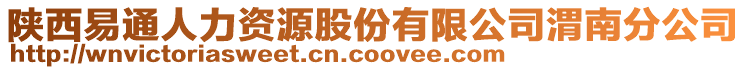 陕西易通人力资源股份有限公司渭南分公司
http://wnvictoriasweet.cn.coovee.com